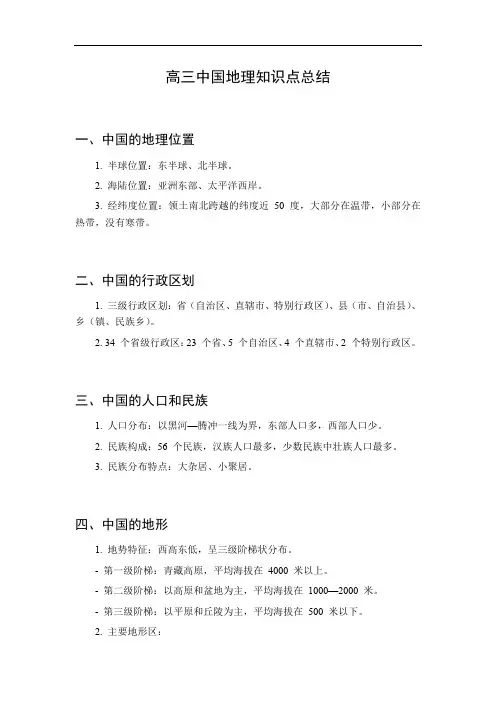 高三中国地理知识点总结

一、中国的地理位置

1. 半球位置：东半球、北半球。

2. 海陆位置：亚洲东部、太平洋西岸。

3. 经纬度位置：领土南北跨越的纬度近 50 度，大部分在温带，小部分在热带，没有寒带。

二、中国的行政区划

1. 三级行政区划：省（自治区、直辖市、特别行政区）、县（市、自治县）、乡（镇、民族乡）。

2. 34 个省级行政区：23 个省、5 个自治区、4 个直辖市、2 个特别行政区。

三、中国的人口和民族

1. 人口分布：以黑河—腾冲一线为界，东部人口多，西部人口少。

2. 民族构成：56 个民族，汉族人口最多，少数民族中壮族人口最多。

3. 民族分布特点：大杂居、小聚居。

四、中国的地形

1. 地势特征：西高东低，呈三级阶梯状分布。

- 第一级阶梯：青藏高原，平均海拔在 4000 米以上。

- 第二级阶梯：以高原和盆地为主，平均海拔在 1000—2000 米。

- 第三级阶梯：以平原和丘陵为主，平均海拔在 500 米以下。

2. 主要地形区：